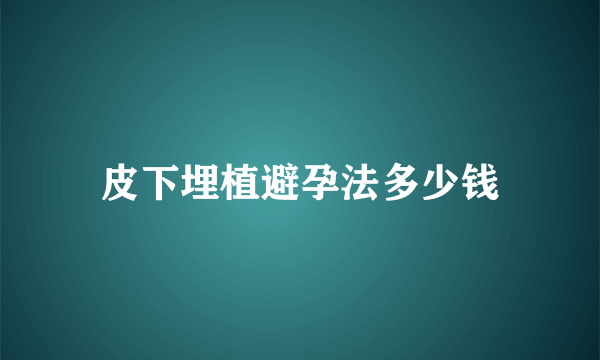 皮下埋植避孕法多少钱